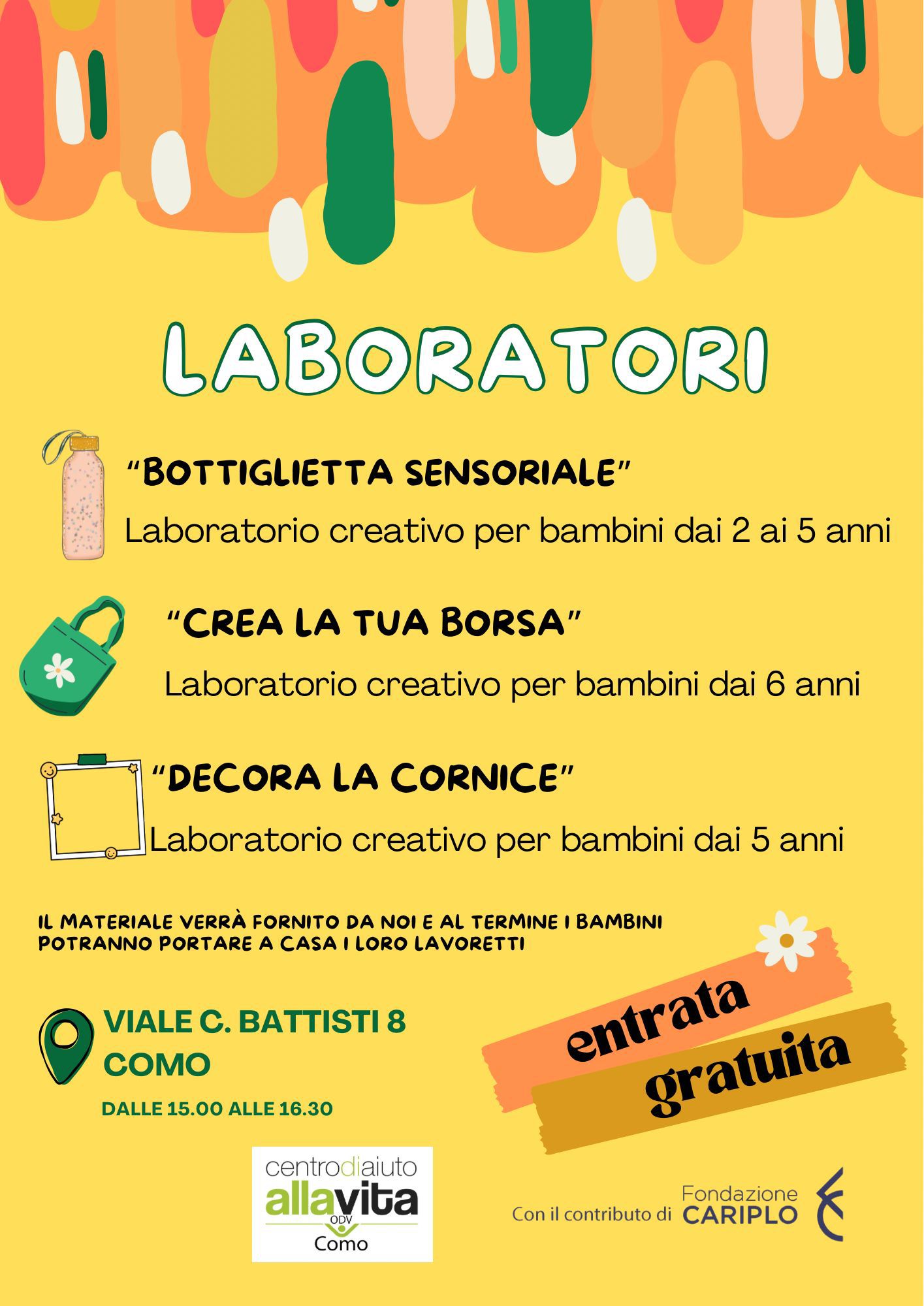 LABORATORI

"BOTTIGLIETTA SENSORIALE"

Laboratorio creativo per bambini dai 2 ai 5 anni

"CREA LA TUA BORSA"

Laboratorio creativo per bambini dai 6 anni

"DECORA LA CORNICE"

Laboratorio creativo per bambini dai 5 anni

IL MATERIALE VERRÀ FORNITO DA NOI E AL TERMINE I BAMBINI POTRANNO PORTARE A CASA I LORO LAVORETTI

VIALE C. BATTISTI 8
COMO

DALLE 15.00 ALLE 16.30

entrata
gratuita

centrodiaiuto
allavita
ODV
Como

Con il contributo di Fondazione CARIPLO